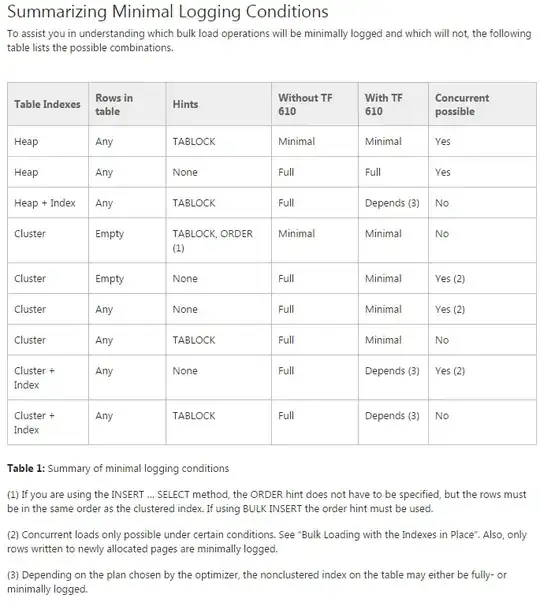 Summarizing Minimal Logging Conditions

To assist you in understanding which bulk load operations will be minimally logged and which will not, the following table lists the possible combinations.

| Table Indexes | Rows in table | Hints | Without TF 610 | With TF 610 | Concurrent possible |
|---|---|---|---|---|---|
| Heap | Any | TABLOCK | Minimal | Minimal | Yes |
| Heap | Any | None | Full | Full | Yes |
| Heap + Index | Any | TABLOCK | Full | Depends (3) | No |
| Cluster | Empty | TABLOCK, ORDER (1) | Minimal | Minimal | No |
| Cluster | Empty | None | Full | Minimal | Yes (2) |
| Cluster | Any | None | Full | Minimal | Yes (2) |
| Cluster | Any | TABLOCK | Full | Minimal | No |
| Cluster + Index | Any | None | Full | Depends (3) | Yes (2) |
| Cluster + Index | Any | TABLOCK | Full | Depends (3) | No |

**Table 1:** Summary of minimal logging conditions

(1) If you are using the INSERT ... SELECT method, the ORDER hint does not have to be specified, but the rows must be in the same order as the clustered index. If using BULK INSERT the order hint must be used.

(2) Concurrent loads only possible under certain conditions. See "Bulk Loading with the Indexes in Place". Also, only rows written to newly allocated pages are minimally logged.

(3) Depending on the plan chosen by the optimizer, the nonclustered index on the table may either be fully- or minimally logged.